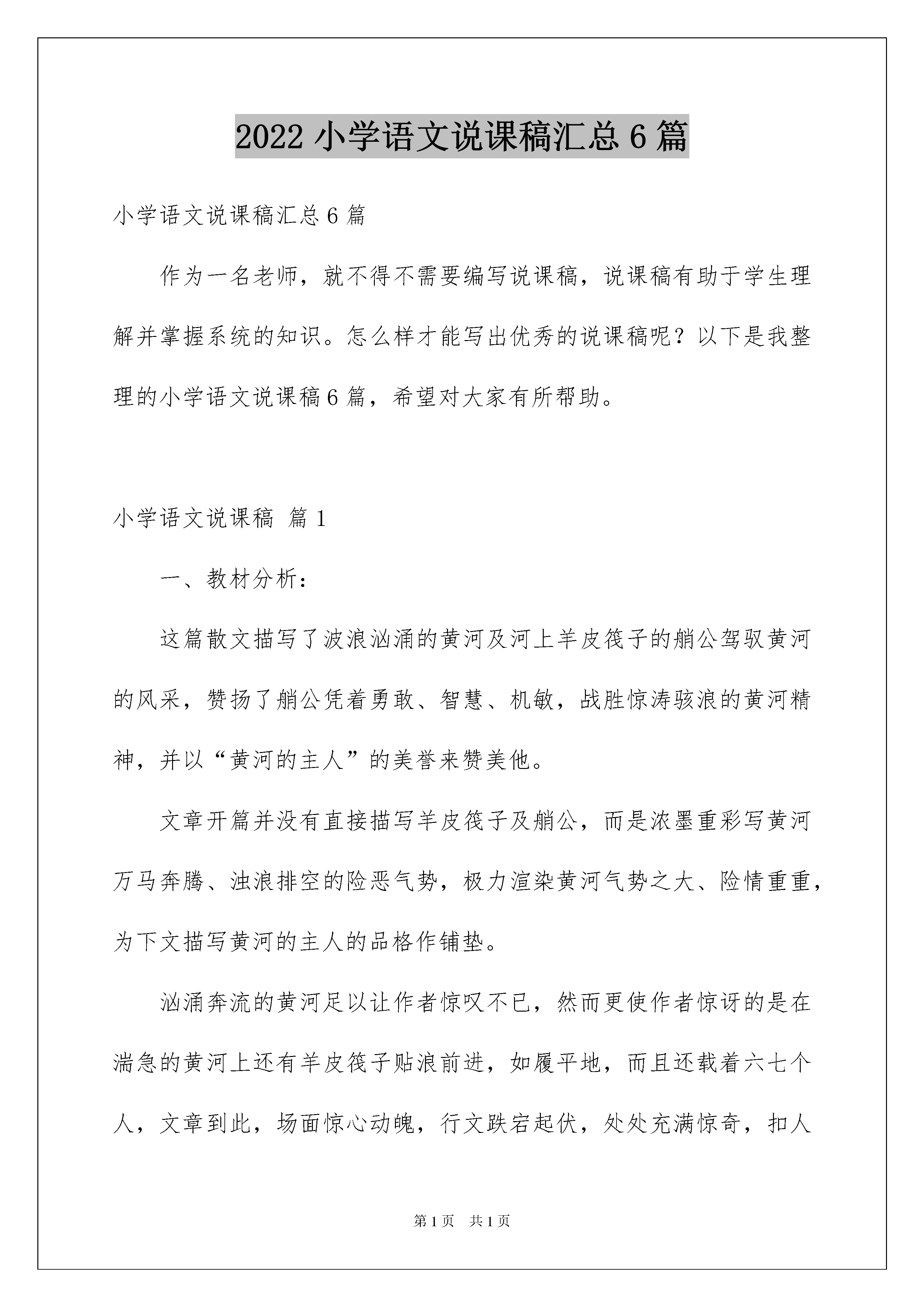 2022 小学语文说课稿汇总 6 篇

小学语文说课稿汇总 6 篇

作为一名老师，就不得不需要编写说课稿，说课稿有助于学生理解并掌握系统的知识。怎么样才能写出优秀的说课稿呢？以下是我整理的小学语文说课稿 6 篇，希望对大家有所帮助。

小学语文说课稿 篇 1

一、教材分析：

这篇散文描写了波浪汹涌的黄河及河上羊皮筏子的艄公驾驭黄河的风采，赞扬了艄公凭着勇敢、智慧、机敏，战胜惊涛骇浪的黄河精神，并以“黄河的主人”的美誉来赞美他。

文章开篇并没有直接描写羊皮筏子及艄公，而是浓墨重彩写黄河万马奔腾、浊浪排空的险恶气势，极力渲染黄河气势之大、险情重重，为下文描写黄河的主人的品格作铺垫。

汹涌奔流的黄河足以让作者惊叹不已，然而更使作者惊讶的是在湍急的黄河上还有羊皮筏子贴浪前进，如履平地，而且还载着六七个人，文章到此，场面惊心动魄，行文跌宕起伏，处处充满惊奇，扣人

第 1 页 共 1 页